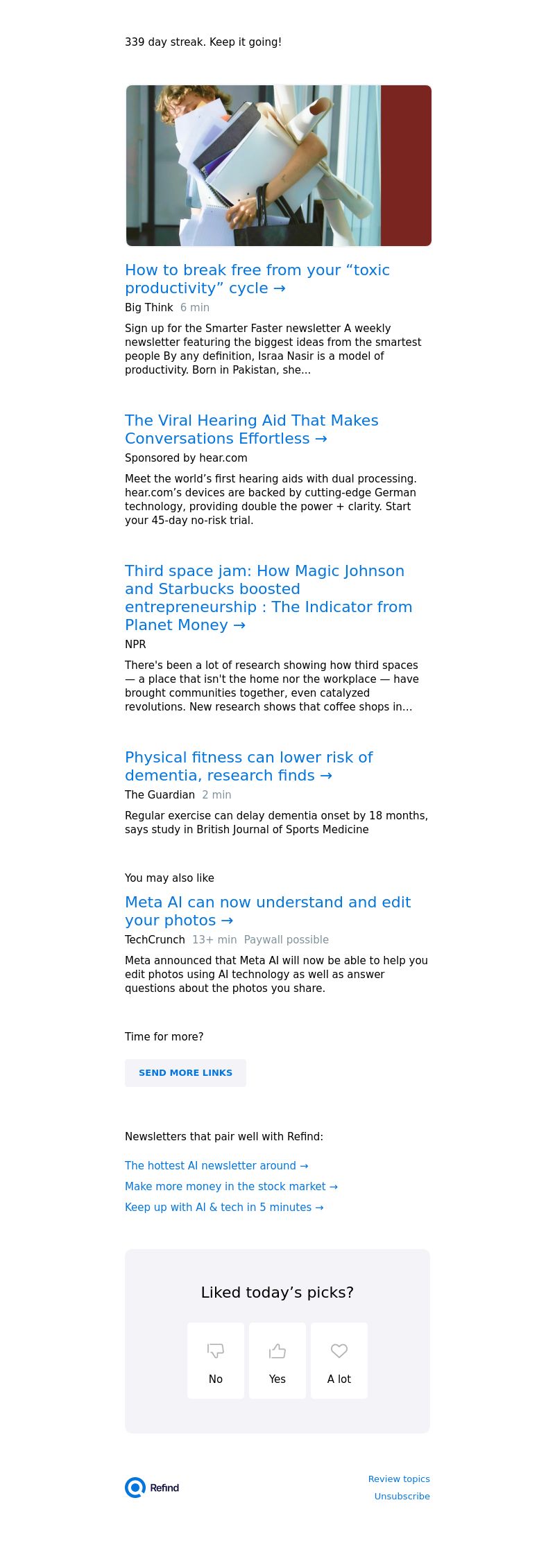 339 day streak. Keep it going!

How to break free from your “toxic productivity” cycle →

Big Think 6 min

Sign up for the Smarter Faster newsletter A weekly newsletter featuring the biggest ideas from the smartest people By any definition, Israa Nasir is a model of productivity. Born in Pakistan, she...

The Viral Hearing Aid That Makes Conversations Effortless →

Sponsored by hear.com

Meet the world’s first hearing aids with dual processing. hear.com’s devices are backed by cutting-edge German technology, providing double the power + clarity. Start your 45-day no-risk trial.

Third space jam: How Magic Johnson and Starbucks boosted entrepreneurship : The Indicator from Planet Money →

NPR

There's been a lot of research showing how third spaces — a place that isn't the home nor the workplace — have brought communities together, even catalyzed revolutions. New research shows that coffee shops in...

Physical fitness can lower risk of dementia, research finds →

The Guardian 2 min

Regular exercise can delay dementia onset by 18 months, says study in British Journal of Sports Medicine

You may also like

Meta AI can now understand and edit your photos →

TechCrunch 13+ min Paywall possible

Meta announced that Meta AI will now be able to help you edit photos using AI technology as well as answer questions about the photos you share.

Time for more?

SEND MORE LINKS

Newsletters that pair well with Refind:

The hottest AI newsletter around →

Make more money in the stock market →

Keep up with AI & tech in 5 minutes →

Liked today’s picks?

No

Yes

A lot

Refind

Review topics

Unsubscribe